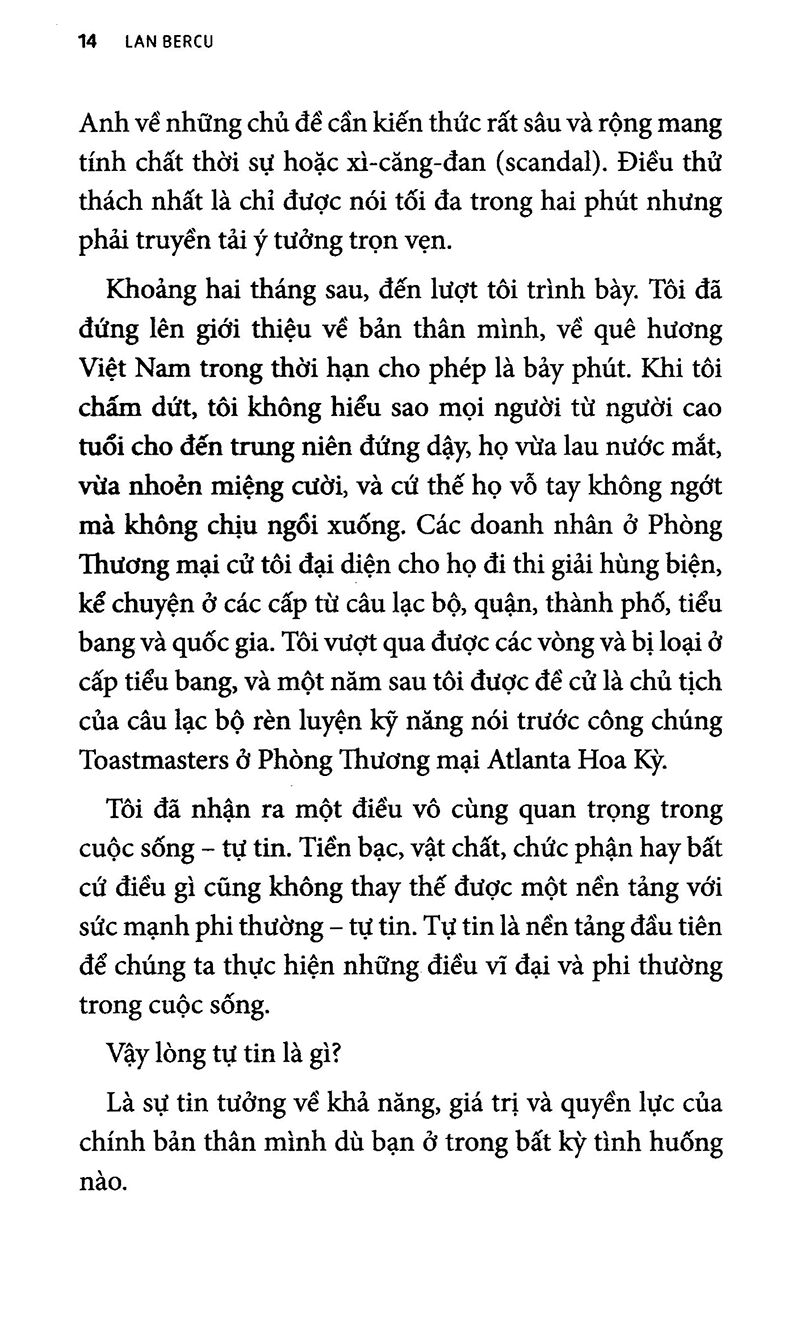 14 LAN BERCU

Anh về những chủ đề cần kiến thức rất sâu và rộng mang tính chất thời sự hoặc xì-căng-đan (scandal). Điều thử thách nhất là chỉ được nói tối đa trong hai phút nhưng phải truyền tải ý tưởng trọn vẹn.

Khoảng hai tháng sau, đến lượt tôi trình bày. Tôi đã đứng lên giới thiệu về bản thân mình, về quê hương Việt Nam trong thời hạn cho phép là bảy phút. Khi tôi chấm dứt, tôi không hiểu sao mọi người từ người cao tuổi cho đến trung niên đứng dậy, họ vừa lau nước mắt, vừa nhoẻn miệng cười, và cứ thế họ vỗ tay không ngớt mà không chịu ngồi xuống. Các doanh nhân ở Phòng Thương mại cử tôi đại diện cho họ đi thi giải hùng biện, kể chuyện ở các cấp từ câu lạc bộ, quận, thành phố, tiểu bang và quốc gia. Tôi vượt qua được các vòng và bị loại ở cấp tiểu bang, và một năm sau tôi được đề cử là chủ tịch của câu lạc bộ rèn luyện kỹ năng nói trước công chúng Toastmasters ở Phòng Thương mại Atlanta Hoa Kỳ.

Tôi đã nhận ra một điều vô cùng quan trọng trong cuộc sống – tự tin. Tiền bạc, vật chất, chức phận hay bất cứ điều gì cũng không thay thế được một nền tảng với sức mạnh phi thường – tự tin. Tự tin là nền tảng đầu tiên để chúng ta thực hiện những điều vĩ đại và phi thường trong cuộc sống.

Vậy lòng tự tin là gì?

Là sự tin tưởng về khả năng, giá trị và quyền lực của chính bản thân mình dù bạn ở trong bất kỳ tình huống nào.